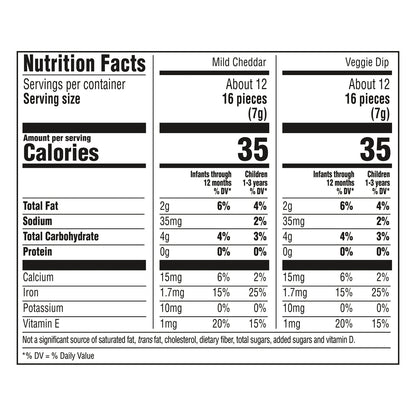 | Nutrition Facts | Mild Cheddar | | | Veggie Dip | | |
|---|---|---|---|---|---|---|
| Servings per container | About 12 | | | About 12 | | |
| Serving size | 16 pieces (7g) | | | 16 pieces (7g) | | |
| Amount per serving Calories | 35 | | | 35 | | |
| | | Infants through 12 months % DV* | Children 1-3 years % DV* | | Infants through 12 months % DV* | Children 1-3 years % DV* |
| Total Fat | 2g | 6% | 4% | 2g | 6% | 4% |
| Sodium | 35mg | | 2% | 35mg | | 2% |
| Total Carbohydrate | 4g | 4% | 3% | 4g | 4% | 3% |
| Protein | 0g | 0% | 0% | 0g | 0% | 0% |
| Calcium | 15mg | 6% | 2% | 15mg | 6% | 2% |
| Iron | 1.7mg | 15% | 25% | 1.7mg | 15% | 25% |
| Potassium | 10mg | 0% | 0% | 10mg | 0% | 0% |
| Vitamin E | 1mg | 20% | 15% | 1mg | 20% | 15% |

Not a significant source of saturated fat, trans fat, cholesterol, dietary fiber, total sugars, added sugars and vitamin D.

*% DV = % Daily Value